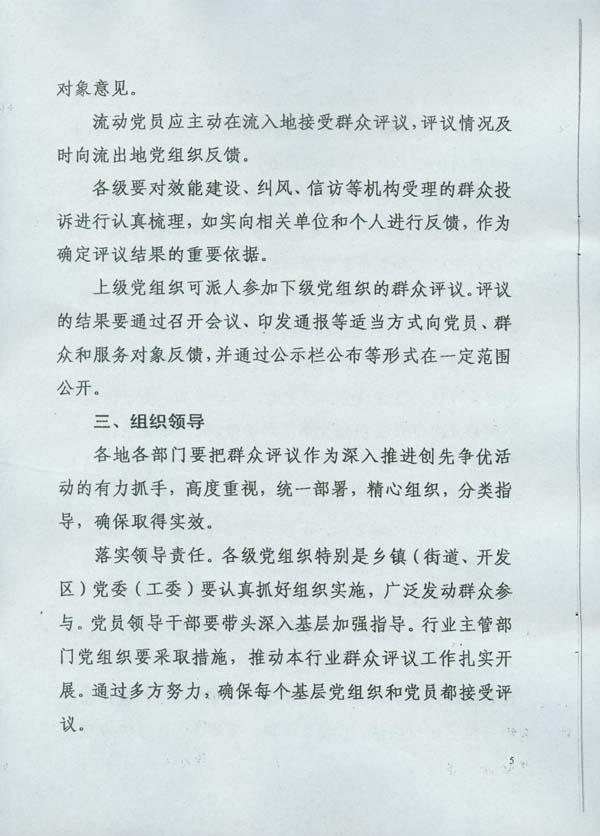 对象意见。

流动党员应主动在流入地接受群众评议，评议情况及时向流出地党组织反馈。

各级要对效能建设、纠风、信访等机构受理的群众投诉进行认真梳理，如实向相关单位和个人进行反馈，作为确定评议结果的重要依据。

上级党组织可派人参加下级党组织的群众评议。评议的结果要通过召开会议、印发通报等适当方式向党员、群众和服务对象反馈，并通过公示栏公布等形式在一定范围公开。

三、组织领导

各地各部门要把群众评议作为深入推进创先争优活动的有力抓手，高度重视，统一部署，精心组织，分类指导，确保取得实效。

落实领导责任。各级党组织特别是乡镇（街道、开发区）党委（工委）要认真抓好组织实施，广泛发动群众参与。党员领导干部要带头深入基层加强指导。行业主管部门党组织要采取措施，推动本行业群众评议工作扎实开展。通过多方努力，确保每个基层党组织和党员都接受评议。

5